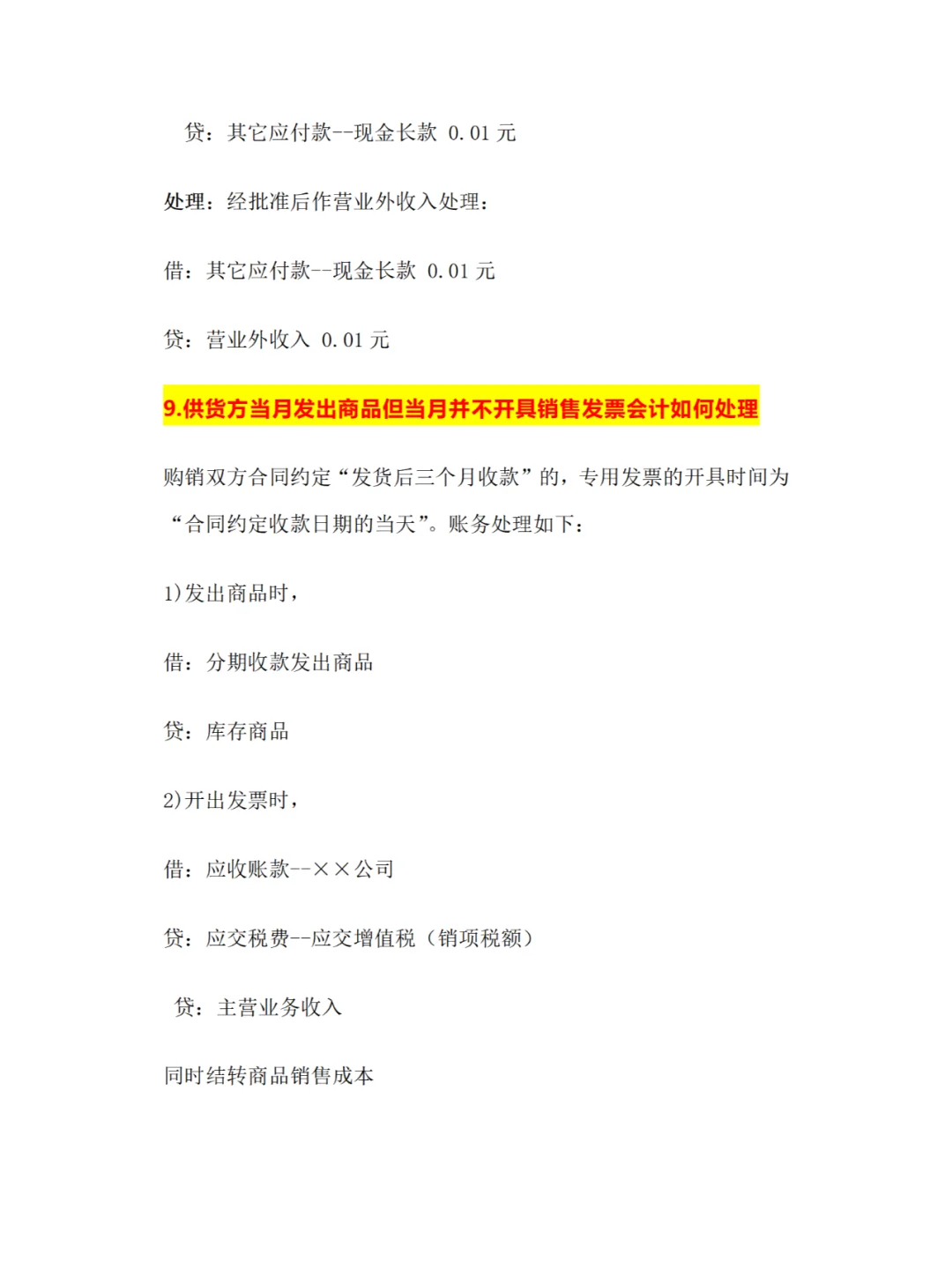 贷：其它应付款--现金长款 0.01 元

处理：经批准后作营业外收入处理：

借：其它应付款--现金长款 0.01 元

贷：营业外收入 0.01 元

9.供货方当月发出商品但当月并不开具销售发票会计如何处理

购销双方合同约定“发货后三个月收款”的，专用发票的开具时间为“合同约定收款日期的当天”。账务处理如下：

1)发出商品时，

借：分期收款发出商品

贷：库存商品

2)开出发票时，

借：应收账款--××公司

贷：应交税费--应交增值税（销项税额）

贷：主营业务收入

同时结转商品销售成本